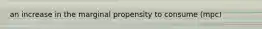 an increase in the marginal propensity to consume (mpc)